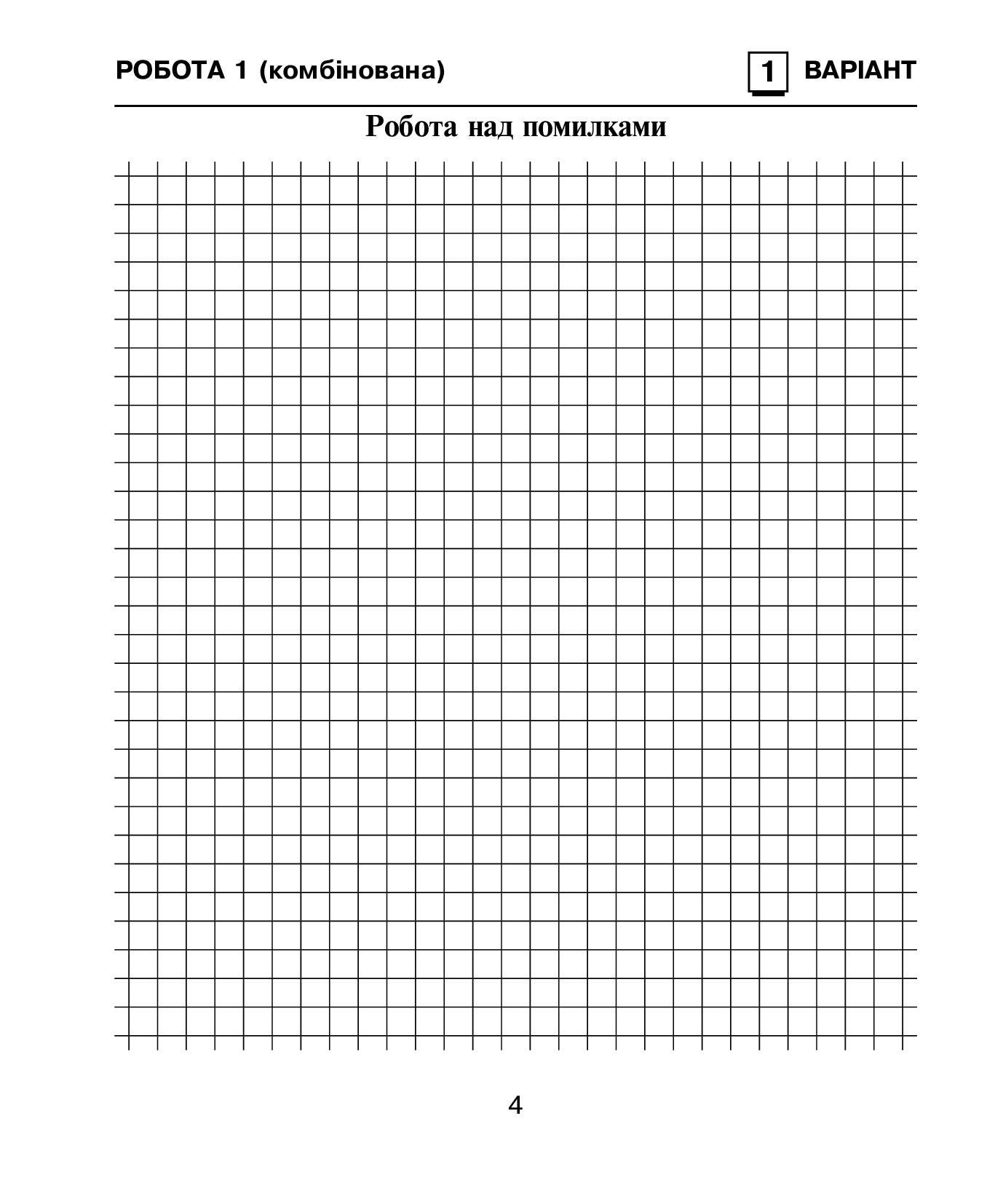 РОБОТА 1 (комбінована)

1 ВАРІАНТ

Робота над помилками

4